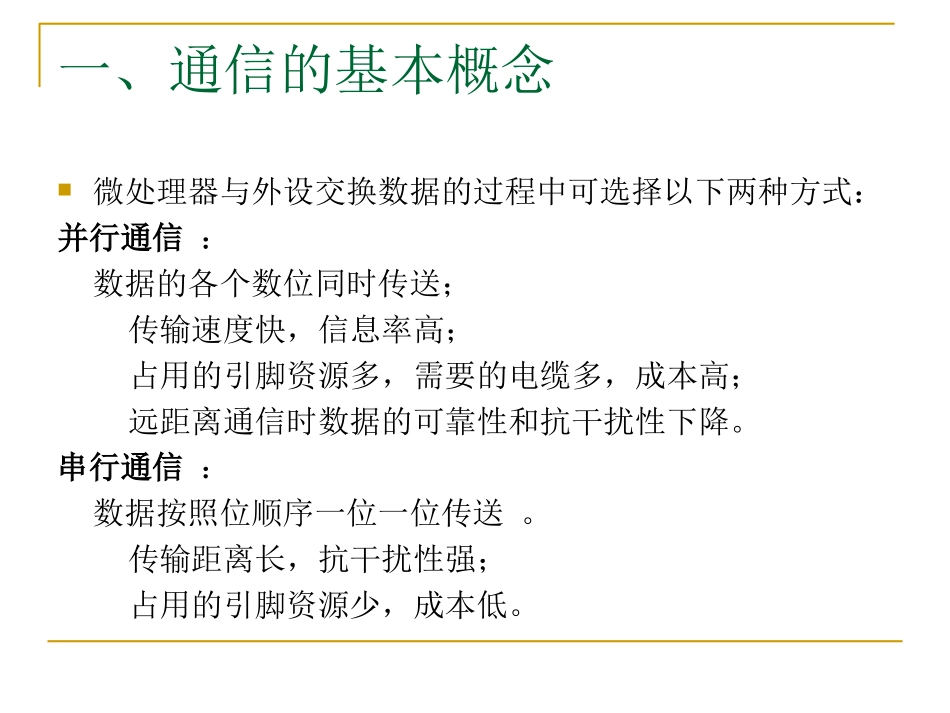 一、通信的基本概念

微处理器与外设交换数据的过程中可选择以下两种方式：

并行通信 ：

数据的各个数位同时传送；

传输速度快，信息率高；

占用的引脚资源多，需要的电缆多，成本高；

远距离通信时数据的可靠性和抗干扰性下降。

串行通信 ：

数据按照位顺序一位一位传送 。

传输距离长，抗干扰性强；

占用的引脚资源少，成本低。